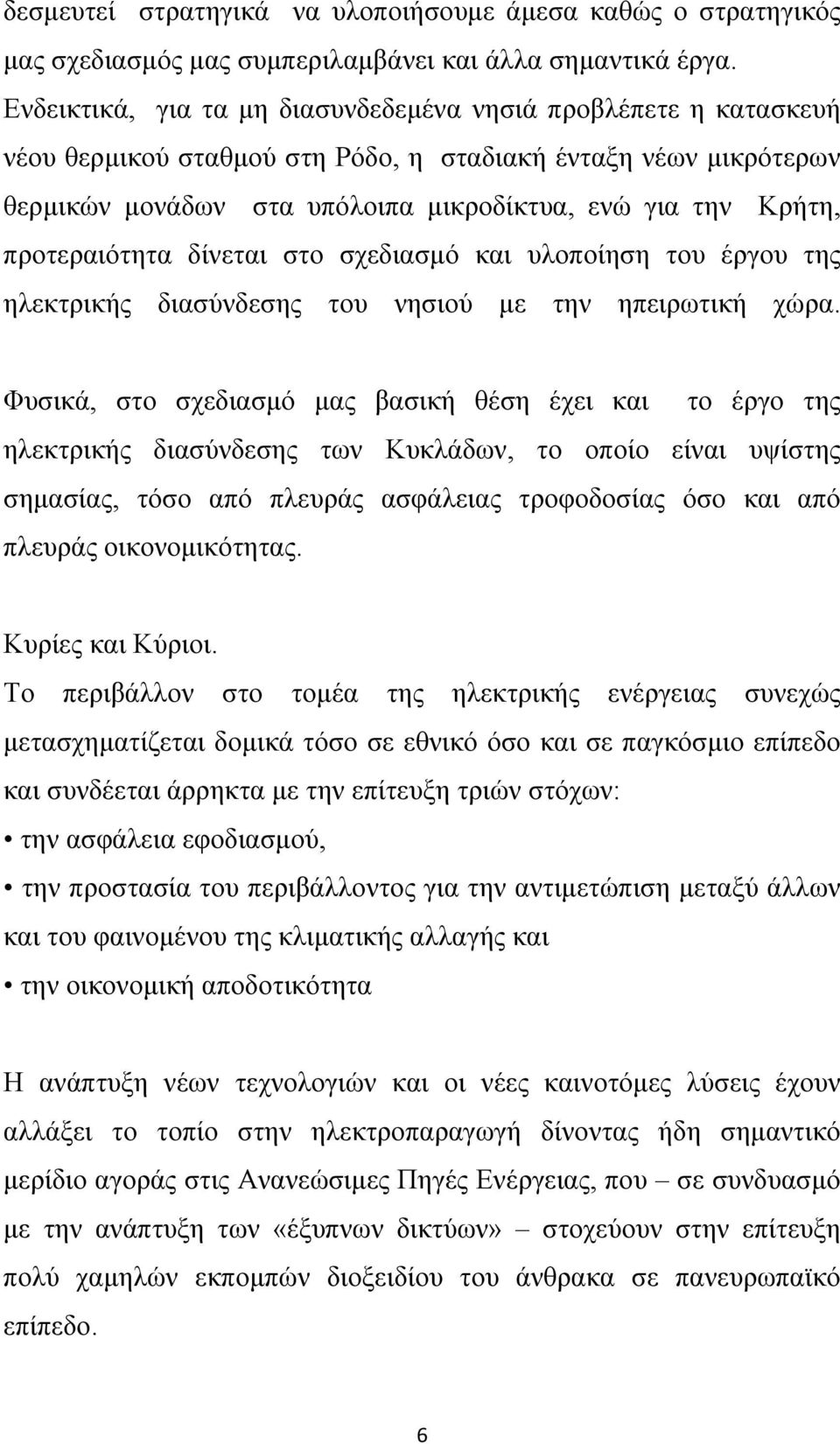 δεσμευτεί στρατηγικά να υλοποιήσουμε άμεσα καθώς ο στρατηγικός μας σχεδιασμός μας συμπεριλαμβάνει και άλλα σημαντικά έργα. Ενδεικτικά, για τα μη διασυνδεδεμένα νησιά προβλέπετε η κατασκευή νέου θερμικού σταθμού στη Ρόδο, η σταδιακή ένταξη νέων μικρότερων θερμικών μονάδων στα υπόλοιπα μικροδίκτυα, ενώ για την Κρήτη, προτεραιότητα δίνεται στο σχεδιασμό και υλοποίηση του έργου της ηλεκτρικής διασύνδεσης του νησιού με την ηπειρωτική χώρα.

Φυσικά, στο σχεδιασμό μας βασική θέση έχει και το έργο της ηλεκτρικής διασύνδεσης των Κυκλάδων, το οποίο είναι υψίστης σημασίας, τόσο από πλευράς ασφάλειας τροφοδοσίας όσο και από πλευράς οικονομικότητας.

Κυρίες και Κύριοι.
Το περιβάλλον στο τομέα της ηλεκτρικής ενέργειας συνεχώς μετασχηματίζεται δομικά τόσο σε εθνικό όσο και σε παγκόσμιο επίπεδο και συνδέεται άρρηκτα με την επίτευξη τριών στόχων:
• την ασφάλεια εφοδιασμού,
• την προστασία του περιβάλλοντος για την αντιμετώπιση μεταξύ άλλων και του φαινομένου της κλιματικής αλλαγής και
• την οικονομική αποδοτικότητα

Η ανάπτυξη νέων τεχνολογιών και οι νέες καινοτόμες λύσεις έχουν αλλάξει το τοπίο στην ηλεκτροπαραγωγή δίνοντας ήδη σημαντικό μερίδιο αγοράς στις Ανανεώσιμες Πηγές Ενέργειας, που – σε συνδυασμό με την ανάπτυξη των «έξυπνων δικτύων» – στοχεύουν στην επίτευξη πολύ χαμηλών εκπομπών διοξειδίου του άνθρακα σε πανευρωπαϊκό επίπεδο.

6